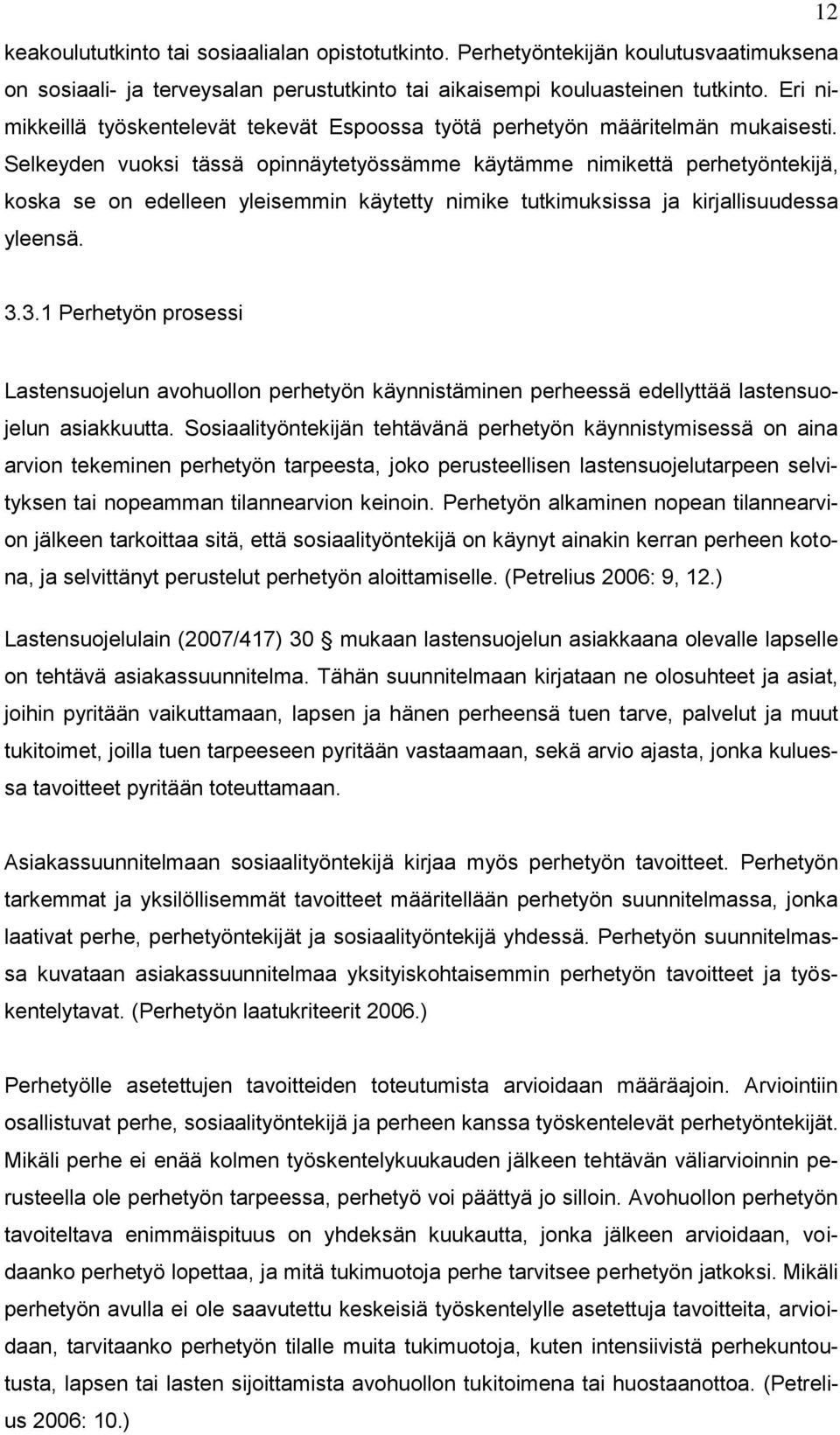 12

keakoulututkinto tai sosiaalialan opistotutkinto. Perhetyöntekijän koulutusvaatimuksena on sosiaali- ja terveysalan perustutkinto tai aikaisempi kouluasteinen tutkinto. Eri nimikkeillä työskentelevät tekevät Espoossa työtä perhetyön määritelmän mukaisesti. Selkeyden vuoksi tässä opinnäytetyössämme käytämme nimikettä perhetyöntekijä, koska se on edelleen yleisemmin käytetty nimike tutkimuksissa ja kirjallisuudessa yleensä.

3.3.1 Perhetyön prosessi

Lastensuojelun avohuollon perhetyön käynnistäminen perheessä edellyttää lastensuojelun asiakkuutta. Sosiaalityöntekijän tehtävänä perhetyön käynnistymisessä on aina arvion tekeminen perhetyön tarpeesta, joko perusteellisen lastensuojelutarpeen selvityksen tai nopeamman tilannearvion keinoin. Perhetyön alkaminen nopean tilannearvion jälkeen tarkoittaa sitä, että sosiaalityöntekijä on käynyt ainakin kerran perheen kotona, ja selvittänyt perustelut perhetyön aloittamiselle. (Petrelius 2006: 9, 12.)

Lastensuojelulain (2007/417) 30 § mukaan lastensuojelun asiakkaana olevalle lapselle on tehtävä asiakassuunnitelma. Tähän suunnitelmaan kirjataan ne olosuhteet ja asiat, joihin pyritään vaikuttamaan, lapsen ja hänen perheensä tuen tarve, palvelut ja muut tukitoimet, joilla tuen tarpeeseen pyritään vastaamaan, sekä arvio ajasta, jonka kuluessa tavoitteet pyritään toteuttamaan.

Asiakassuunnitelmaan sosiaalityöntekijä kirjaa myös perhetyön tavoitteet. Perhetyön tarkemmat ja yksilöllisemmät tavoitteet määritellään perhetyön suunnitelmassa, jonka laativat perhe, perhetyöntekijät ja sosiaalityöntekijä yhdessä. Perhetyön suunnitelmassa kuvataan asiakassuunnitelmaa yksityiskohtaisemmin perhetyön tavoitteet ja työskentelytavat. (Perhetyön laatukriteerit 2006.)

Perhetyölle asetettujen tavoitteiden toteutumista arvioidaan määräajoin. Arviointiin osallistuvat perhe, sosiaalityöntekijä ja perheen kanssa työskentelevät perhetyöntekijät. Mikäli perhe ei enää kolmen työskentelykuukauden jälkeen tehtävän väliarvioinnin perusteella ole perhetyön tarpeessa, perhetyö voi päättyä jo silloin. Avohuollon perhetyön tavoiteltava enimmäispituus on yhdeksän kuukautta, jonka jälkeen arvioidaan, voidaanko perhetyö lopettaa, ja mitä tukimuotoja perhe tarvitsee perhetyön jatkoksi. Mikäli perhetyön avulla ei ole saavutettu keskeisiä työskentelylle asetettuja tavoitteita, arvioidaan, tarvitaanko perhetyön tilalle muita tukimuotoja, kuten intensiivistä perhekuntoutusta, lapsen tai lasten sijoittamista avohuollon tukitoimena tai huostaanottoa. (Petrelius 2006: 10.)